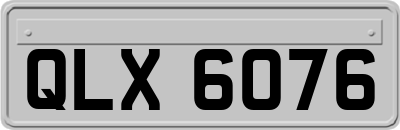 QLX 6076